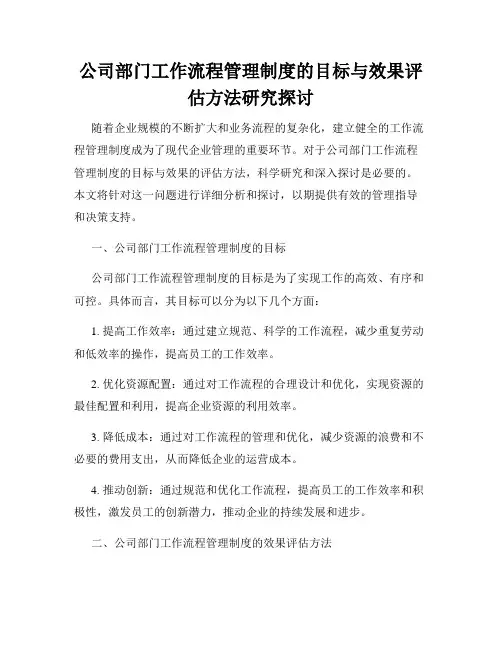 公司部门工作流程管理制度的目标与效果评估方法研究探讨

随着企业规模的不断扩大和业务流程的复杂化，建立健全的工作流程管理制度成为了现代企业管理的重要环节。对于公司部门工作流程管理制度的目标与效果的评估方法，科学研究和深入探讨是必要的。本文将针对这一问题进行详细分析和探讨，以期提供有效的管理指导和决策支持。

一、公司部门工作流程管理制度的目标

公司部门工作流程管理制度的目标是为了实现工作的高效、有序和可控。具体而言，其目标可以分为以下几个方面：

1. 提高工作效率：通过建立规范、科学的工作流程，减少重复劳动和低效率的操作，提高员工的工作效率。

2. 优化资源配置：通过对工作流程的合理设计和优化，实现资源的最佳配置和利用，提高企业资源的利用效率。

3. 降低成本：通过对工作流程的管理和优化，减少资源的浪费和不必要的费用支出，从而降低企业的运营成本。

4. 推动创新：通过规范和优化工作流程，提高员工的工作效率和积极性，激发员工的创新潜力，推动企业的持续发展和进步。

二、公司部门工作流程管理制度的效果评估方法